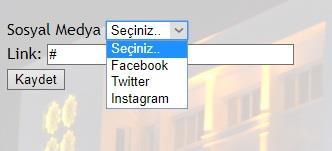 Sosyal Medya Seçiniz..
Seçiniz..
Facebook
Twitter
Instagram
Link: #
Kaydet